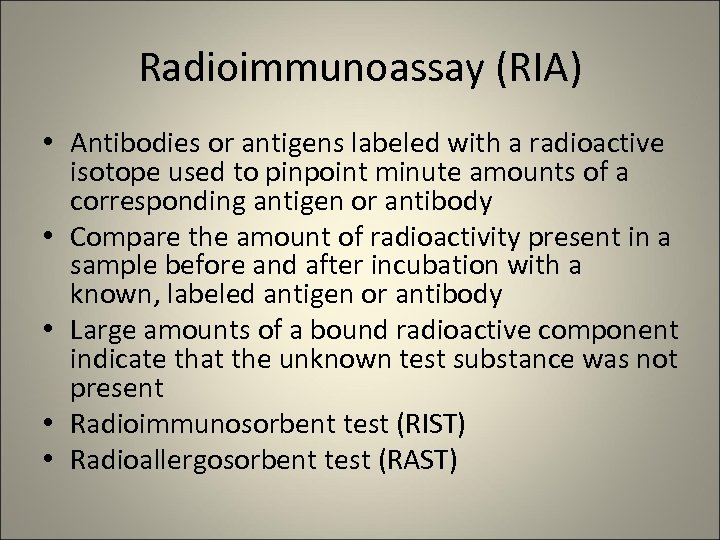 Radioimmunoassay (RIA)

• Antibodies or antigens labeled with a radioactive isotope used to pinpoint minute amounts of a corresponding antigen or antibody
• Compare the amount of radioactivity present in a sample before and after incubation with a known, labeled antigen or antibody
• Large amounts of a bound radioactive component indicate that the unknown test substance was not present
• Radioimmunosorbent test (RIST)
• Radioallergosorbent test (RAST)